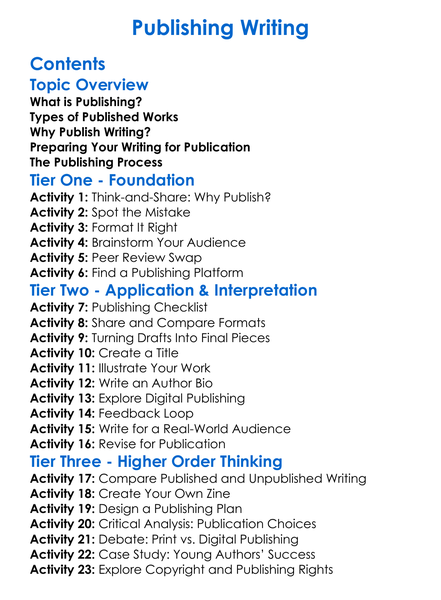 Publishing Writing

Contents

Topic Overview

What is Publishing?
Types of Published Works
Why Publish Writing?
Preparing Your Writing for Publication
The Publishing Process

Tier One - Foundation

Activity 1: Think-and-Share: Why Publish?
Activity 2: Spot the Mistake
Activity 3: Format It Right
Activity 4: Brainstorm Your Audience
Activity 5: Peer Review Swap
Activity 6: Find a Publishing Platform

Tier Two - Application & Interpretation

Activity 7: Publishing Checklist
Activity 8: Share and Compare Formats
Activity 9: Turning Drafts Into Final Pieces
Activity 10: Create a Title
Activity 11: Illustrate Your Work
Activity 12: Write an Author Bio
Activity 13: Explore Digital Publishing
Activity 14: Feedback Loop
Activity 15: Write for a Real-World Audience
Activity 16: Revise for Publication

Tier Three - Higher Order Thinking

Activity 17: Compare Published and Unpublished Writing
Activity 18: Create Your Own Zine
Activity 19: Design a Publishing Plan
Activity 20: Critical Analysis: Publication Choices
Activity 21: Debate: Print vs. Digital Publishing
Activity 22: Case Study: Young Authors' Success
Activity 23: Explore Copyright and Publishing Rights